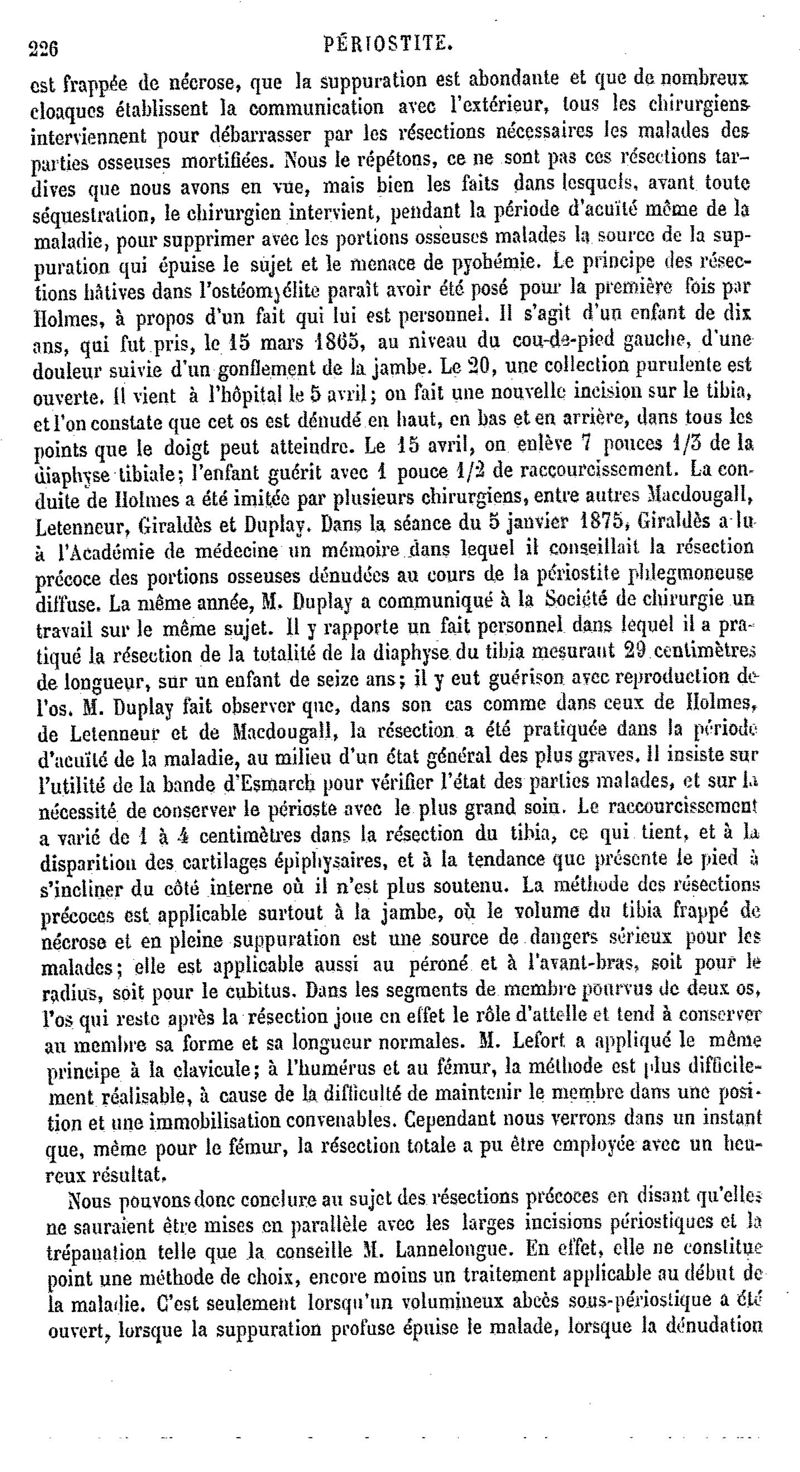 226 PÉRIOSTITE.

est frappée de nécrose, que la suppuration est abondante et que de nombreux cloaques établissent la communication avec l'extérieur, tous les chirurgiens interviennent pour débarrasser par les résections nécessaires les malades des parties osseuses mortifiées. Nous le répétons, ce ne sont pas ces résections tardives que nous avons en vue, mais bien les faits dans lesquels, avant toute séquestration, le chirurgien intervient, pendant la période d'acuïté même de la maladie, pour supprimer avec les portions osseuses malades la source de la suppuration qui épuise le sujet et le menace de pyohémie. Le principe des résections hâtives dans l'ostéomyélite paraît avoir été posé pour la première fois par Holmes, à propos d'un fait qui lui est personnel. Il s'agit d'un enfant de dix ans, qui fut pris, le 15 mars 1865, au niveau du cou-de-pied gauche, d'une douleur suivie d'un gonflement de la jambe. Le 20, une collection purulente est ouverte. Il vient à l'hôpital le 5 avril; on fait une nouvelle incision sur le tibia, et l'on constate que cet os est dénudé en haut, en bas et en arrière, dans tous les points que le doigt peut atteindre. Le 15 avril, on enlève 7 pouces 1/3 de la diaphyse tibiale; l'enfant guérit avec 1 pouce 1/2 de raccourcissement. La conduite de Holmes a été imitée par plusieurs chirurgiens, entre autres Macdougall, Letenneur, Giraldès et Duplay. Dans la séance du 5 janvier 1875, Giraldès a lu à l'Académie de médecine un mémoire dans lequel il conseillait la résection précoce des portions osseuses dénudées au cours de la périostite phlegmoneuse diffuse. La même année, M. Duplay a communiqué à la Société de chirurgie un travail sur le même sujet. Il y rapporte un fait personnel dans lequel il a pratiqué la résection de la totalité de la diaphyse du tibia mesurant 29 centimètres de longueur, sur un enfant de seize ans; il y eut guérison avec reproduction de l'os. M. Duplay fait observer que, dans son cas comme dans ceux de Holmes, de Letenneur et de Macdougall, la résection a été pratiquée dans la période d'acuïté de la maladie, au milieu d'un état général des plus graves. Il insiste sur l'utilité de la bande d'Esmarch pour vérifier l'état des parties malades, et sur la nécessité de conserver le périoste avec le plus grand soin. Le raccourcissement a varié de 1 à 4 centimètres dans la résection du tibia, ce qui tient, et à la disparition des cartilages épiphysaires, et à la tendance que présente le pied à s'incliner du côté interne où il n'est plus soutenu. La méthode des résections précoces est applicable surtout à la jambe, où le volume du tibia frappé de nécrose et en pleine suppuration est une source de dangers sérieux pour les malades; elle est applicable aussi au péroné et à l'avant-bras, soit pour le radius, soit pour le cubitus. Dans les segments de membre pourvus de deux os, l'os qui reste après la résection joue en effet le rôle d'attelle et tend à conserver au membre sa forme et sa longueur normales. M. Lefort a appliqué le même principe à la clavicule; à l'humérus et au fémur, la méthode est plus difficilement réalisable, à cause de la difficulté de maintenir le membre dans une position et une immobilisation convenables. Cependant nous verrons dans un instant que, même pour le fémur, la résection totale a pu être employée avec un heureux résultat.

Nous pouvons donc conclure au sujet des résections précoces en disant qu'elles ne sauraient être mises en parallèle avec les larges incisions périostiques et la trépanation telle que la conseille M. Lannelongue. En effet, elle ne constitue point une méthode de choix, encore moins un traitement applicable au début de la maladie. C'est seulement lorsqu'un volumineux abcès sous-périostique a été ouvert, lorsque la suppuration profuse épuise le malade, lorsque la dénudation